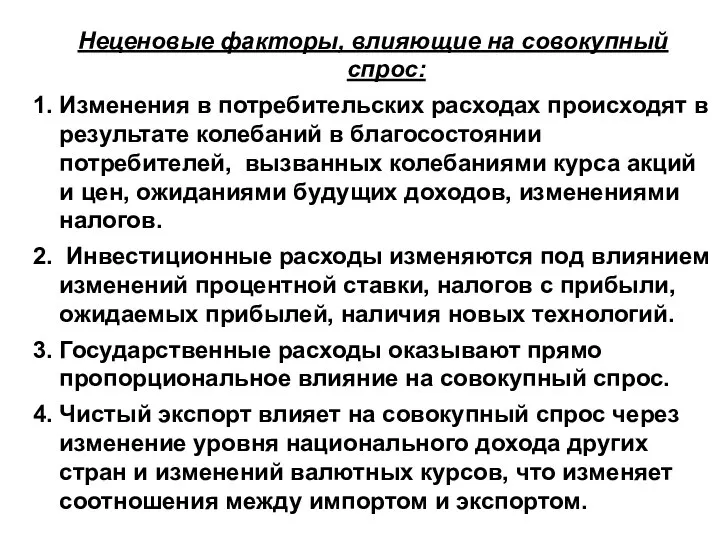 Неценовые факторы, влияющие на совокупный спрос:

1. Изменения в потребительских расходах происходят в результате колебаний в благосостоянии потребителей, вызванных колебаниями курса акций и цен, ожиданиями будущих доходов, изменениями налогов.

2. Инвестиционные расходы изменяются под влиянием изменений процентной ставки, налогов с прибыли, ожидаемых прибылей, наличия новых технологий.

3. Государственные расходы оказывают прямо пропорциональное влияние на совокупный спрос.

4. Чистый экспорт влияет на совокупный спрос через изменение уровня национального дохода других стран и изменений валютных курсов, что изменяет соотношения между импортом и экспортом.